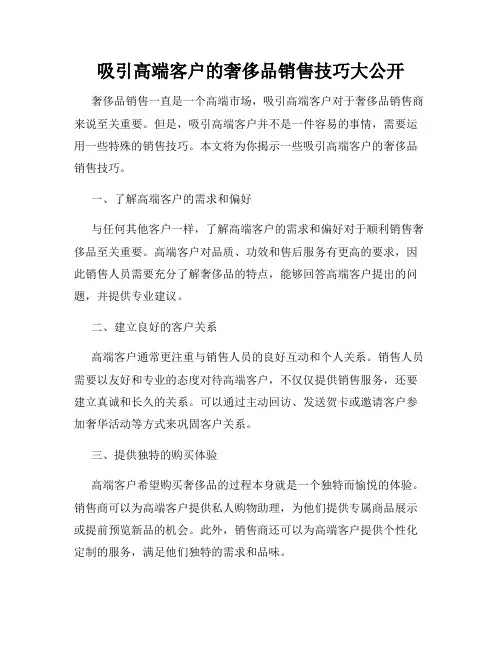 吸引高端客户的奢侈品销售技巧大公开

奢侈品销售一直是一个高端市场，吸引高端客户对于奢侈品销售商来说至关重要。但是，吸引高端客户并不是一件容易的事情，需要运用一些特殊的销售技巧。本文将为你揭示一些吸引高端客户的奢侈品销售技巧。

一、了解高端客户的需求和偏好

与任何其他客户一样，了解高端客户的需求和偏好对于顺利销售奢侈品至关重要。高端客户对品质、功效和售后服务有更高的要求，因此销售人员需要充分了解奢侈品的特点，能够回答高端客户提出的问题，并提供专业建议。

二、建立良好的客户关系

高端客户通常更注重与销售人员的良好互动和个人关系。销售人员需要以友好和专业的态度对待高端客户，不仅仅提供销售服务，还要建立真诚和长久的关系。可以通过主动回访、发送贺卡或邀请客户参加奢华活动等方式来巩固客户关系。

三、提供独特的购买体验

高端客户希望购买奢侈品的过程本身就是一个独特而愉悦的体验。销售商可以为高端客户提供私人购物助理，为他们提供专属商品展示或提前预览新品的机会。此外，销售商还可以为高端客户提供个性化定制的服务，满足他们独特的需求和品味。